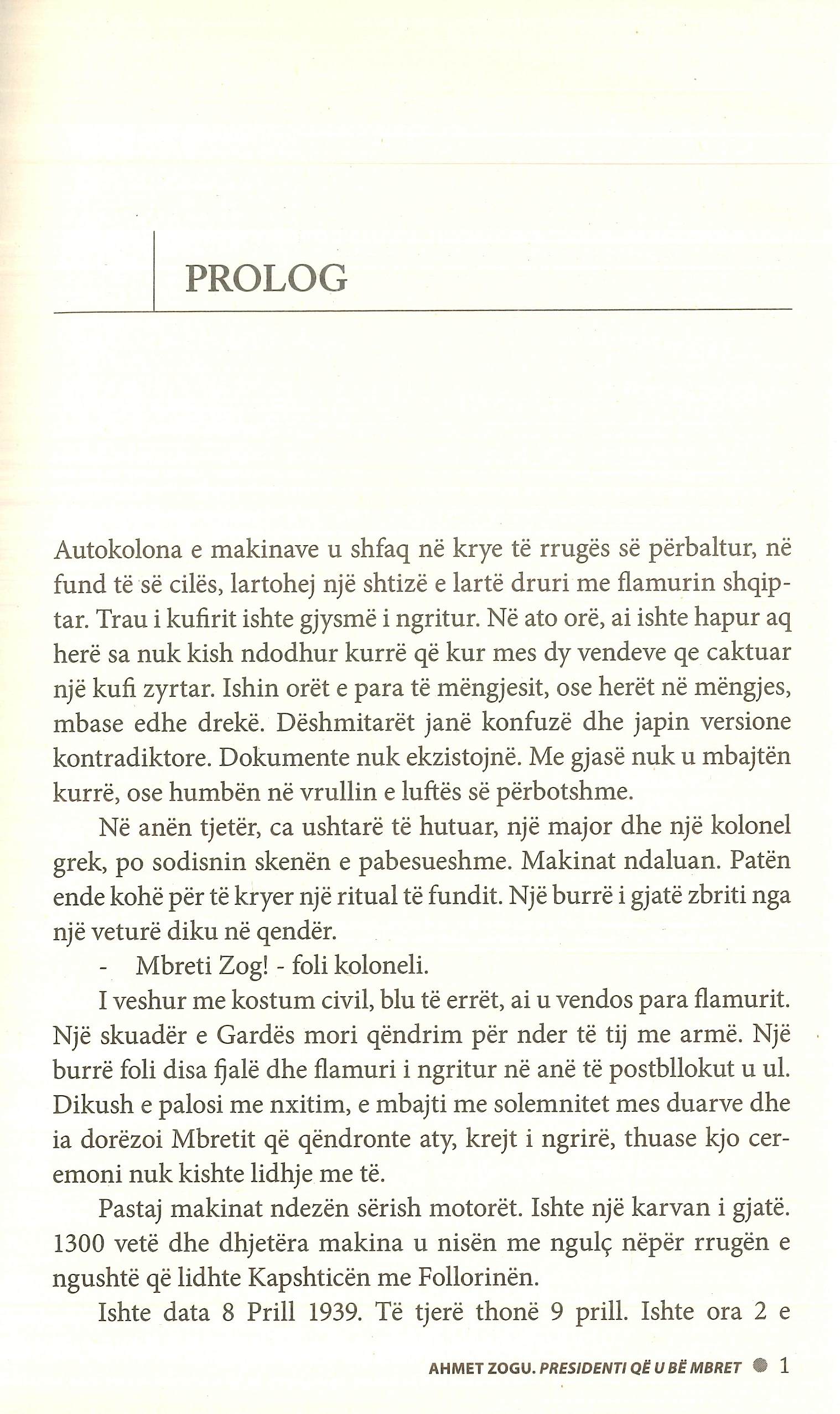 PROLOG

Autokolona e makinave u shfaq në krye të rrugës së përbaltur, në fund të së cilës, lartohej një shtizë e lartë druri me flamurin shqiptar. Trau i kufirit ishte gjysmë i ngritur. Në ato orë, ai ishte hapur aq herë sa nuk kish ndodhur kurrë që kur mes dy vendeve qe caktuar një kufi zyrtar. Ishin orët e para të mëngjesit, ose herët në mëngjes, mbase edhe drekë. Dëshmitarët janë konfuzë dhe japin versione kontradiktore. Dokumente nuk ekzistojnë. Me gjasë nuk u mbajtën kurrë, ose humbën në vrullin e luftës së përbotshme.

Në anën tjetër, ca ushtarë të hutuar, një major dhe një kolonel grek, po sodisnin skenën e pabesueshme. Makinat ndaluan. Patën ende kohë për të kryer një ritual të fundit. Një burrë i gjatë zbriti nga një veturë diku në qendër.

- Mbreti Zog! - foli koloneli.

I veshur me kostum civil, blu të errët, ai u vendos para flamurit. Një skuadër e Gardës mori qëndrim për nder të tij me armë. Një burrë foli disa fjalë dhe flamuri i ngritur në anë të postbllokut u ul. Dikush e palosi me nxitim, e mbajti me solemnitet mes duarve dhe ia dorëzoi Mbretit që qëndronte aty, krejt i ngrirë, thuase kjo ceremoni nuk kishte lidhje me të.

Pastaj makinat ndezën sërish motorët. Ishte një karvan i gjatë. 1300 vetë dhe dhjetëra makina u nisën me ngulç nëpër rrugën e ngushtë që lidhte Kapshticën me Follorinën.

Ishte data 8 Prill 1939. Të tjerë thonë 9 prill. Ishte ora 2 e

AHMET ZOGU. PRESIDENTI QË U BË MBRET 1